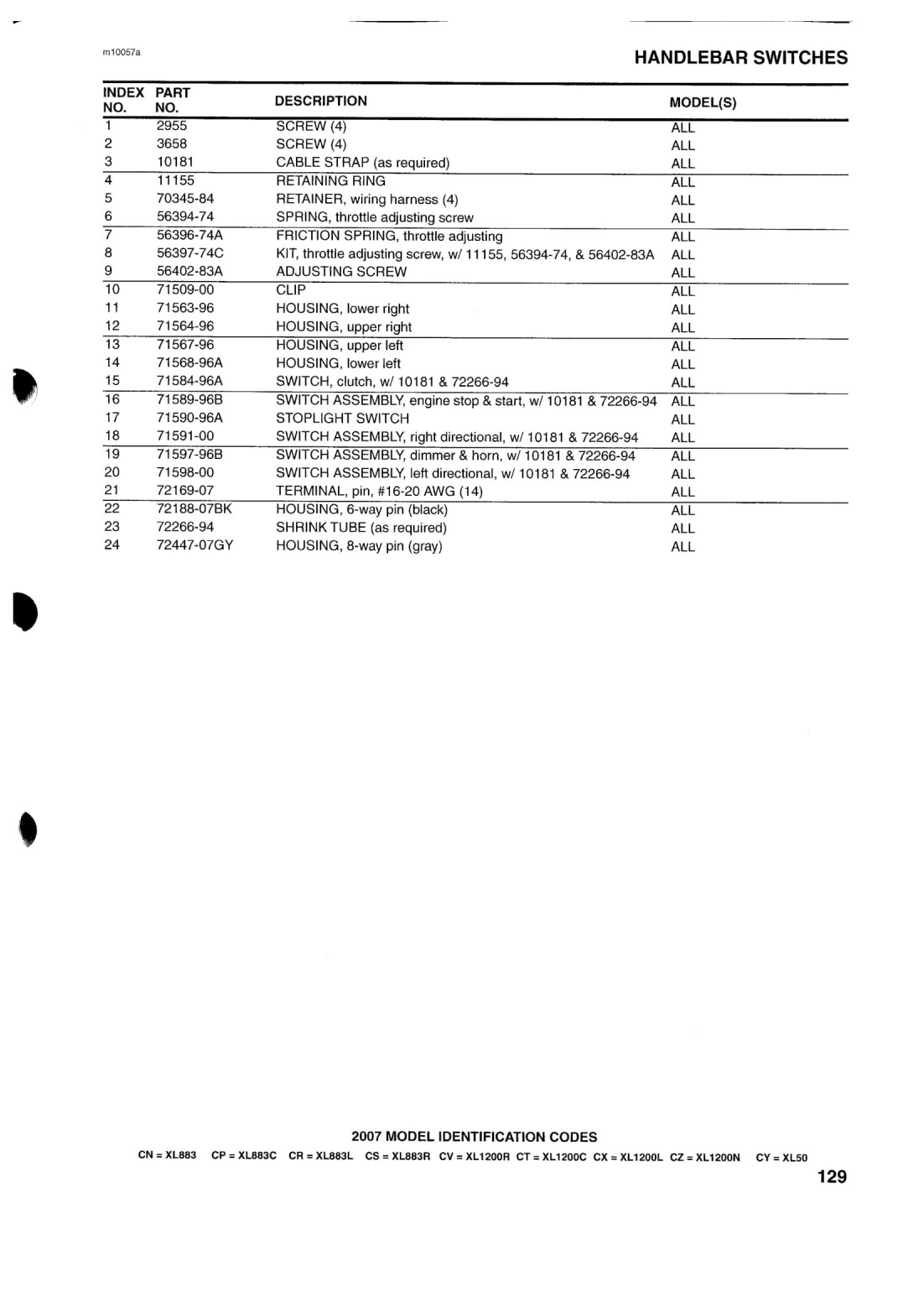 m10057a

HANDLEBAR SWITCHES

| INDEX NO. | PART NO. | DESCRIPTION | MODEL(S) |
|---|---|---|---|
| 1 | 2955 | SCREW (4) | ALL |
| 2 | 3658 | SCREW (4) | ALL |
| 3 | 10181 | CABLE STRAP (as required) | ALL |
| 4 | 11155 | RETAINING RING | ALL |
| 5 | 70345-84 | RETAINER, wiring harness (4) | ALL |
| 6 | 56394-74 | SPRING, throttle adjusting screw | ALL |
| 7 | 56396-74A | FRICTION SPRING, throttle adjusting | ALL |
| 8 | 56397-74C | KIT, throttle adjusting screw, w/ 11155, 56394-74, & 56402-83A | ALL |
| 9 | 56402-83A | ADJUSTING SCREW | ALL |
| 10 | 71509-00 | CLIP | ALL |
| 11 | 71563-96 | HOUSING, lower right | ALL |
| 12 | 71564-96 | HOUSING, upper right | ALL |
| 13 | 71567-96 | HOUSING, upper left | ALL |
| 14 | 71568-96A | HOUSING, lower left | ALL |
| 15 | 71584-96A | SWITCH, clutch, w/ 10181 & 72266-94 | ALL |
| 16 | 71589-96B | SWITCH ASSEMBLY, engine stop & start, w/ 10181 & 72266-94 | ALL |
| 17 | 71590-96A | STOPLIGHT SWITCH | ALL |
| 18 | 71591-00 | SWITCH ASSEMBLY, right directional, w/ 10181 & 72266-94 | ALL |
| 19 | 71597-96B | SWITCH ASSEMBLY, dimmer & horn, w/ 10181 & 72266-94 | ALL |
| 20 | 71598-00 | SWITCH ASSEMBLY, left directional, w/ 10181 & 72266-94 | ALL |
| 21 | 72169-07 | TERMINAL, pin, #16-20 AWG (14) | ALL |
| 22 | 72188-07BK | HOUSING, 6-way pin (black) | ALL |
| 23 | 72266-94 | SHRINK TUBE (as required) | ALL |
| 24 | 72447-07GY | HOUSING, 8-way pin (gray) | ALL |

2007 MODEL IDENTIFICATION CODES

CN = XL883 CP = XL883C CR = XL883L CS = XL883R CV = XL1200R CT = XL1200C CX = XL1200L CZ = XL1200N CY = XL50

129